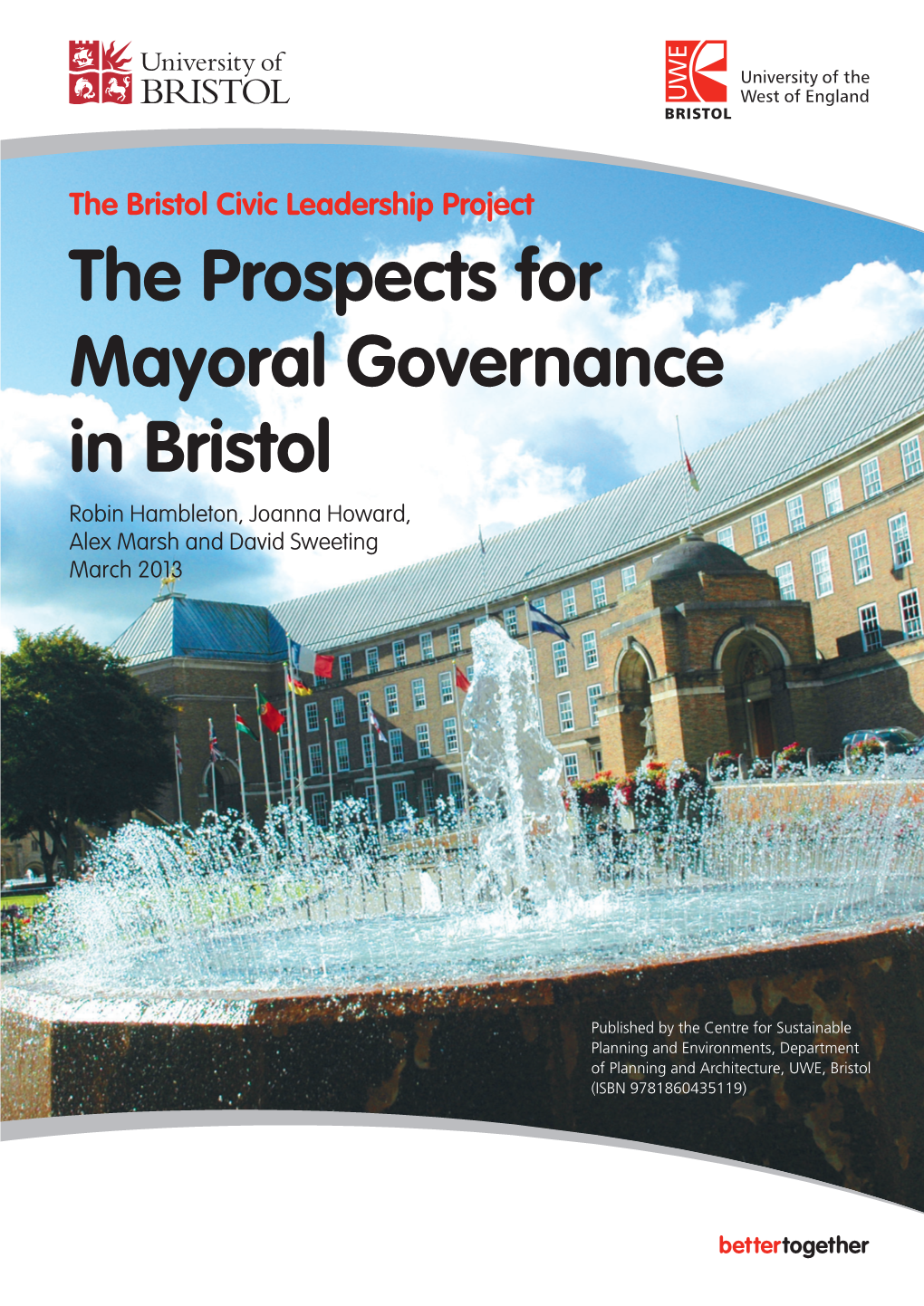 University of BRISTOL

UWE BRISTOL University of the West of England

The Bristol Civic Leadership Project

The Prospects for Mayoral Governance in Bristol

Robin Hambleton, Joanna Howard, Alex Marsh and David Sweeting
March 2013

Published by the Centre for Sustainable Planning and Environments, Department of Planning and Architecture, UWE, Bristol (ISBN 9781860435119)

bettertogether